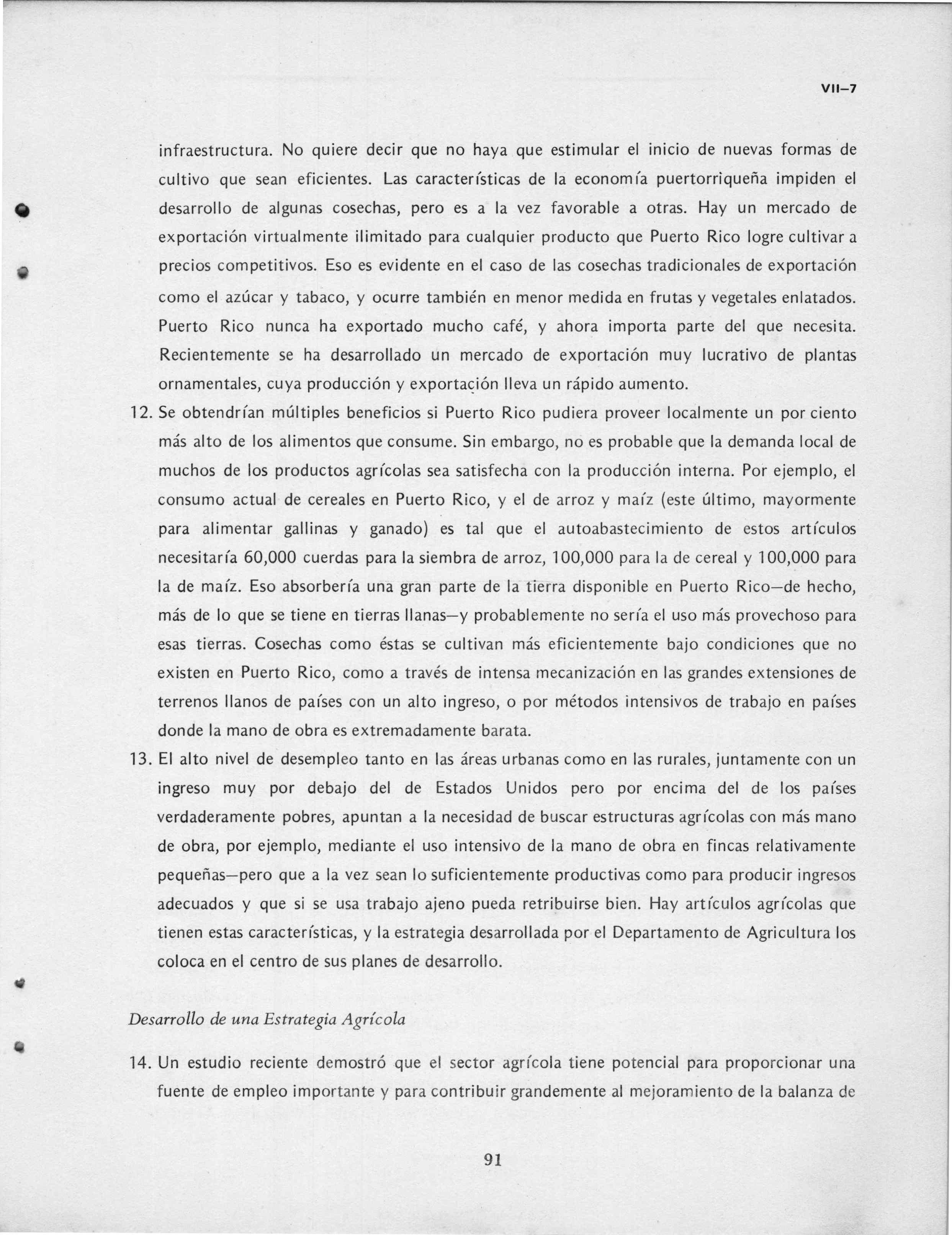 VII–7

infraestructura. No quiere decir que no haya que estimular el inicio de nuevas formas de cultivo que sean eficientes. Las características de la economía puertorriqueña impiden el desarrollo de algunas cosechas, pero es a la vez favorable a otras. Hay un mercado de exportación virtualmente ilimitado para cualquier producto que Puerto Rico logre cultivar a precios competitivos. Eso es evidente en el caso de las cosechas tradicionales de exportación como el azúcar y tabaco, y ocurre también en menor medida en frutas y vegetales enlatados. Puerto Rico nunca ha exportado mucho café, y ahora importa parte del que necesita. Recientemente se ha desarrollado un mercado de exportación muy lucrativo de plantas ornamentales, cuya producción y exportación lleva un rápido aumento.

12. Se obtendrían múltiples beneficios si Puerto Rico pudiera proveer localmente un por ciento más alto de los alimentos que consume. Sin embargo, no es probable que la demanda local de muchos de los productos agrícolas sea satisfecha con la producción interna. Por ejemplo, el consumo actual de cereales en Puerto Rico, y el de arroz y maíz (este último, mayormente para alimentar gallinas y ganado) es tal que el autoabastecimiento de estos artículos necesitaría 60,000 cuerdas para la siembra de arroz, 100,000 para la de cereal y 100,000 para la de maíz. Eso absorbería una gran parte de la tierra disponible en Puerto Rico—de hecho, más de lo que se tiene en tierras llanas—y probablemente no sería el uso más provechoso para esas tierras. Cosechas como éstas se cultivan más eficientemente bajo condiciones que no existen en Puerto Rico, como a través de intensa mecanización en las grandes extensiones de terrenos llanos de países con un alto ingreso, o por métodos intensivos de trabajo en países donde la mano de obra es extremadamente barata.

13. El alto nivel de desempleo tanto en las áreas urbanas como en las rurales, juntamente con un ingreso muy por debajo del de Estados Unidos pero por encima del de los países verdaderamente pobres, apuntan a la necesidad de buscar estructuras agrícolas con más mano de obra, por ejemplo, mediante el uso intensivo de la mano de obra en fincas relativamente pequeñas—pero que a la vez sean lo suficientemente productivas como para producir ingresos adecuados y que si se usa trabajo ajeno pueda retribuirse bien. Hay artículos agrícolas que tienen estas características, y la estrategia desarrollada por el Departamento de Agricultura los coloca en el centro de sus planes de desarrollo.

Desarrollo de una Estrategia Agrícola

14. Un estudio reciente demostró que el sector agrícola tiene potencial para proporcionar una fuente de empleo importante y para contribuir grandemente al mejoramiento de la balanza de

91